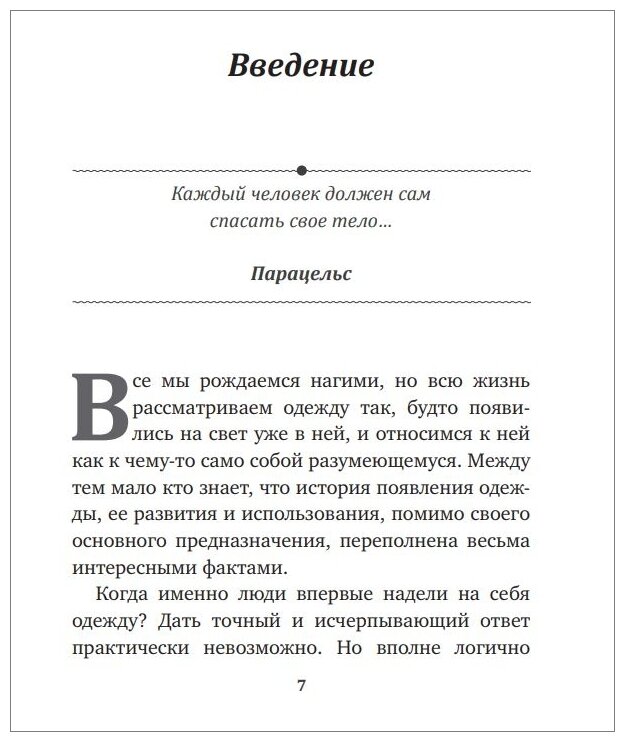 Введение

Каждый человек должен сам спасать свое тело…

Парацельс

Все мы рождаемся нагими, но всю жизнь рассматриваем одежду так, будто появились на свет уже в ней, и относимся к ней как к чему-то само собой разумеющемуся. Между тем мало кто знает, что история появления одежды, ее развития и использования, помимо своего основного предназначения, переполнена весьма интересными фактами.

Когда именно люди впервые надели на себя одежду? Дать точный и исчерпывающий ответ практически невозможно. Но вполне логично

7